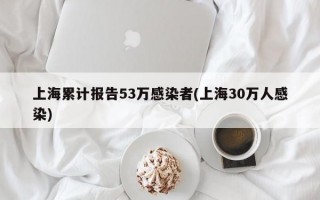 上海累计报告53万感染者(上海30万人感染)